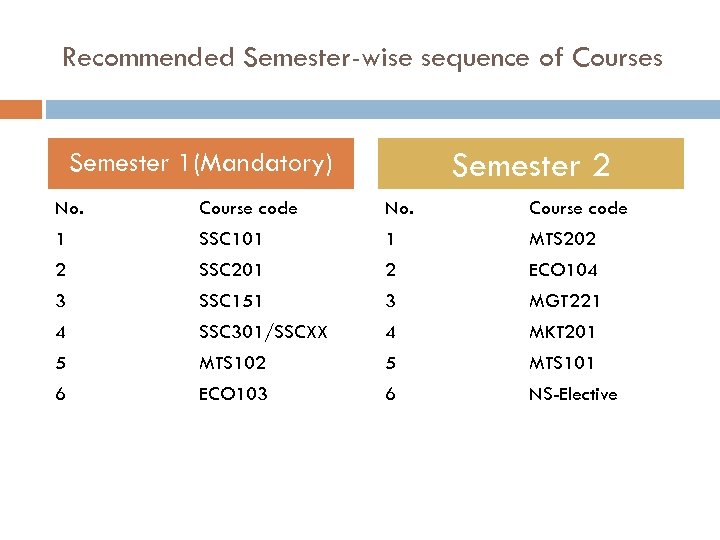 Recommended Semester-wise sequence of Courses

Semester 1(Mandatory)

| No. | Course code |
|---|---|
| 1 | SSC101 |
| 2 | SSC201 |
| 3 | SSC151 |
| 4 | SSC301/SSCXX |
| 5 | MTS102 |
| 6 | ECO103 |

Semester 2

| No. | Course code |
|---|---|
| 1 | MTS202 |
| 2 | ECO104 |
| 3 | MGT221 |
| 4 | MKT201 |
| 5 | MTS101 |
| 6 | NS-Elective |